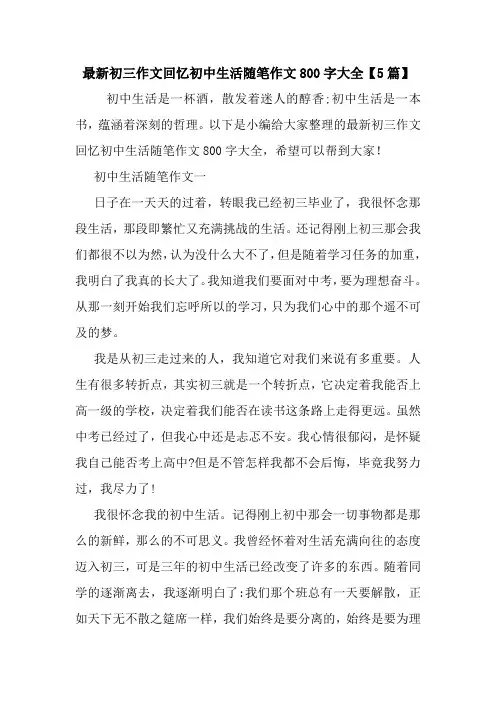 最新初三作文回忆初中生活随笔作文800字大全【5篇】

初中生活是一杯酒，散发着迷人的醇香;初中生活是一本书，蕴涵着深刻的哲理。以下是小编给大家整理的最新初三作文回忆初中生活随笔作文800字大全，希望可以帮到大家!

初中生活随笔作文一

日子在一天天的过着，转眼我已经初三毕业了，我很怀念那段生活，那段即繁忙又充满挑战的生活。还记得刚上初三那会我们都很不以为然，认为没什么大不了，但是随着学习任务的加重，我明白了我真的长大了。我知道我们要面对中考，要为理想奋斗。从那一刻开始我们忘呼所以的学习，只为我们心中的那个遥不可及的梦。

我是从初三走过来的人，我知道它对我们来说有多重要。人生有很多转折点，其实初三就是一个转折点，它决定着我能否上高一级的学校，决定着我们能否在读书这条路上走得更远。虽然中考已经过了，但我心中还是忐忑不安。我心情很郁闷，是怀疑我自己能否考上高中?但是不管怎样我都不会后悔，毕竟我努力过，我尽力了!

我很怀念我的初中生活。记得刚上初中那会一切事物都是那么的新鲜，那么的不可思义。我曾经怀着对生活充满向往的态度迈入初三，可是三年的初中生活已经改变了许多的东西。随着同学的逐渐离去，我逐渐明白了:我们那个班总有一天要解散，正如天下无不散之筵席一样，我们始终是要分离的，始终是要为理